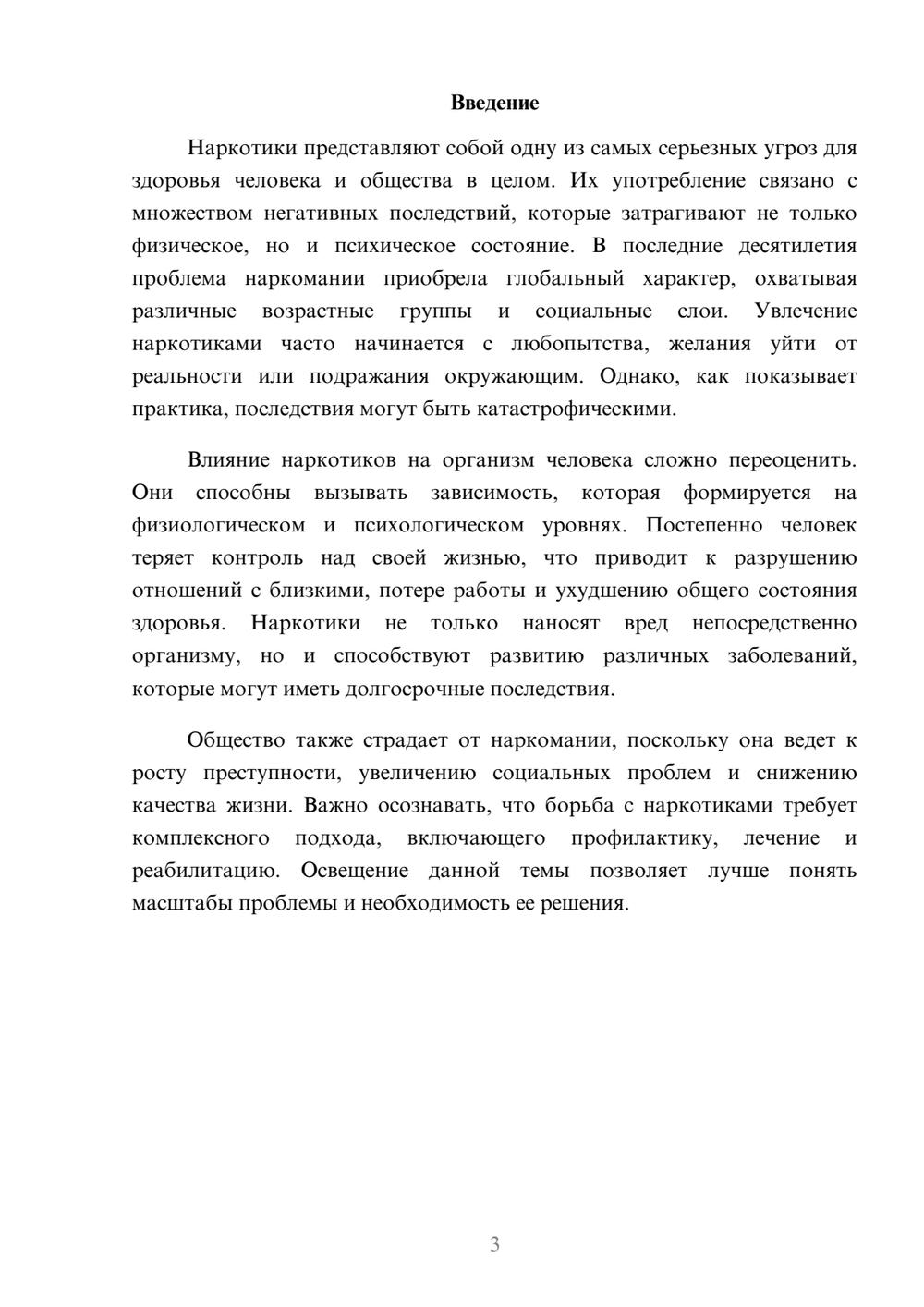 Введение

Наркотики представляют собой одну из самых серьезных угроз для здоровья человека и общества в целом. Их употребление связано с множеством негативных последствий, которые затрагивают не только физическое, но и психическое состояние. В последние десятилетия проблема наркомании приобрела глобальный характер, охватывая различные возрастные группы и социальные слои. Увлечение наркотиками часто начинается с любопытства, желания уйти от реальности или подражания окружающим. Однако, как показывает практика, последствия могут быть катастрофическими.

Влияние наркотиков на организм человека сложно переоценить. Они способны вызывать зависимость, которая формируется на физиологическом и психологическом уровнях. Постепенно человек теряет контроль над своей жизнью, что приводит к разрушению отношений с близкими, потере работы и ухудшению общего состояния здоровья. Наркотики не только наносят вред непосредственно организму, но и способствуют развитию различных заболеваний, которые могут иметь долгосрочные последствия.

Общество также страдает от наркомании, поскольку она ведет к росту преступности, увеличению социальных проблем и снижению качества жизни. Важно осознавать, что борьба с наркотиками требует комплексного подхода, включающего профилактику, лечение и реабилитацию. Освещение данной темы позволяет лучше понять масштабы проблемы и необходимость ее решения.

3